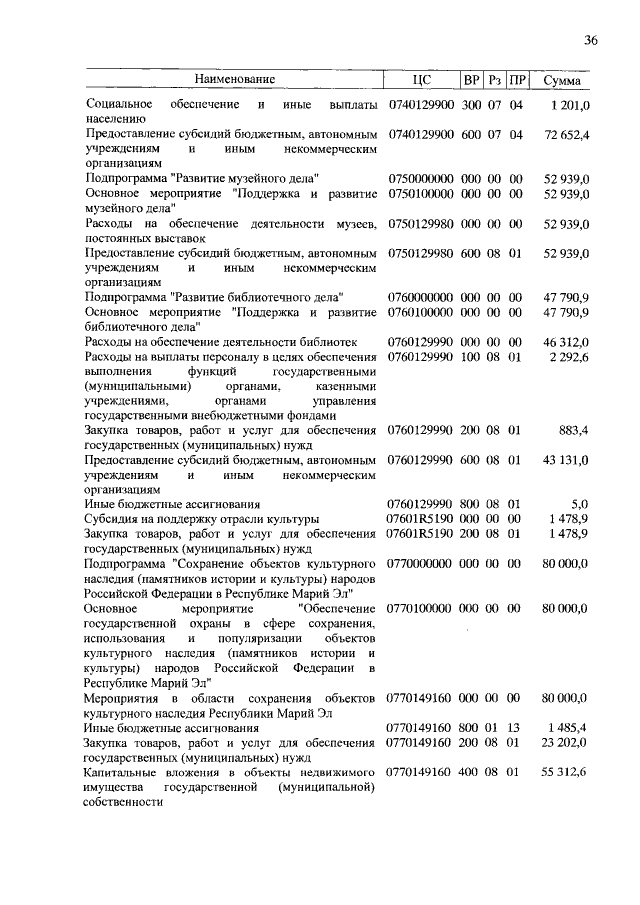 36

| Наименование | ЦС | ВР | Рз | ПР | Сумма |
|---|---|---|---|---|---|
| Социальное обеспечение и иные выплаты населению | 0740129900 | 300 | 07 | 04 | 1 201,0 |
| Предоставление субсидий бюджетным, автономным учреждениям и иным некоммерческим организациям | 0740129900 | 600 | 07 | 04 | 72 652,4 |
| Подпрограмма "Развитие музейного дела" | 0750000000 | 000 | 00 | 00 | 52 939,0 |
| Основное мероприятие "Поддержка и развитие музейного дела" | 0750100000 | 000 | 00 | 00 | 52 939,0 |
| Расходы на обеспечение деятельности музеев, постоянных выставок | 0750129980 | 000 | 00 | 00 | 52 939,0 |
| Предоставление субсидий бюджетным, автономным учреждениям и иным некоммерческим организациям | 0750129980 | 600 | 08 | 01 | 52 939,0 |
| Подпрограмма "Развитие библиотечного дела" | 0760000000 | 000 | 00 | 00 | 47 790,9 |
| Основное мероприятие "Поддержка и развитие библиотечного дела" | 0760100000 | 000 | 00 | 00 | 47 790,9 |
| Расходы на обеспечение деятельности библиотек | 0760129990 | 000 | 00 | 00 | 46 312,0 |
| Расходы на выплаты персоналу в целях обеспечения выполнения функций государственными (муниципальными) органами, казенными учреждениями, органами управления государственными внебюджетными фондами | 0760129990 | 100 | 08 | 01 | 2 292,6 |
| Закупка товаров, работ и услуг для обеспечения государственных (муниципальных) нужд | 0760129990 | 200 | 08 | 01 | 883,4 |
| Предоставление субсидий бюджетным, автономным учреждениям и иным некоммерческим организациям | 0760129990 | 600 | 08 | 01 | 43 131,0 |
| Иные бюджетные ассигнования | 0760129990 | 800 | 08 | 01 | 5,0 |
| Субсидия на поддержку отрасли культуры | 07601R5190 | 000 | 00 | 00 | 1 478,9 |
| Закупка товаров, работ и услуг для обеспечения государственных (муниципальных) нужд | 07601R5190 | 200 | 08 | 01 | 1 478,9 |
| Подпрограмма "Сохранение объектов культурного наследия (памятников истории и культуры) народов Российской Федерации в Республике Марий Эл" | 0770000000 | 000 | 00 | 00 | 80 000,0 |
| Основное мероприятие "Обеспечение государственной охраны в сфере сохранения, использования и популяризации объектов культурного наследия (памятников истории и культуры) народов Российской Федерации в Республике Марий Эл" | 0770100000 | 000 | 00 | 00 | 80 000,0 |
| Мероприятия в области сохранения объектов культурного наследия Республики Марий Эл | 0770149160 | 000 | 00 | 00 | 80 000,0 |
| Иные бюджетные ассигнования | 0770149160 | 800 | 01 | 13 | 1 485,4 |
| Закупка товаров, работ и услуг для обеспечения государственных (муниципальных) нужд | 0770149160 | 200 | 08 | 01 | 23 202,0 |
| Капитальные вложения в объекты недвижимого имущества государственной (муниципальной) собственности | 0770149160 | 400 | 08 | 01 | 55 312,6 |